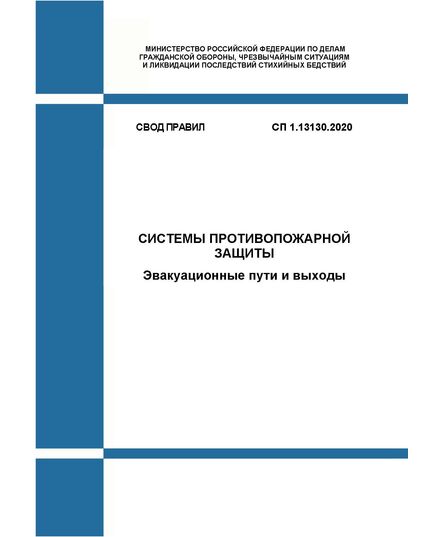 МИНИСТЕРСТВО РОССИЙСКОЙ ФЕДЕРАЦИИ ПО ДЕЛАМ ГРАЖДАНСКОЙ ОБОРОНЫ, ЧРЕЗВЫЧАЙНЫМ СИТУАЦИЯМ И ЛИКВИДАЦИИ ПОСЛЕДСТВИЙ СТИХИЙНЫХ БЕДСТВИЙ

СВОД ПРАВИЛ СП 1.13130.2020

СИСТЕМЫ ПРОТИВОПОЖАРНОЙ ЗАЩИТЫ

Эвакуационные пути и выходы